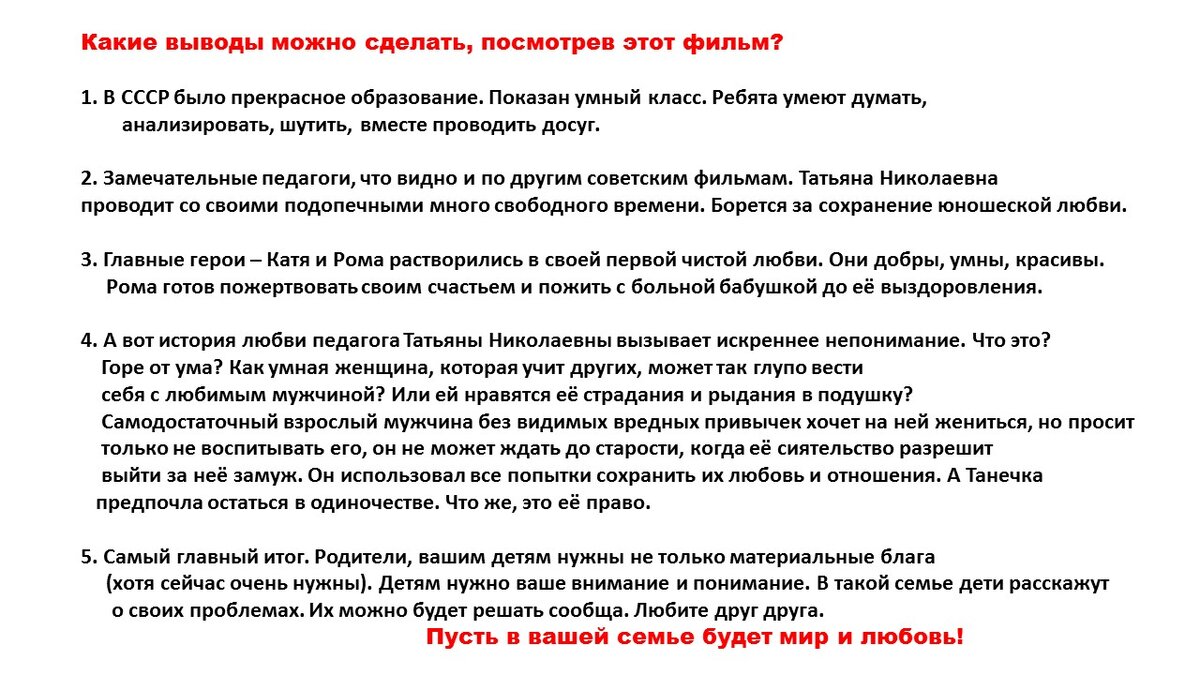 Какие выводы можно сделать, посмотрев этот фильм?

1. В СССР было прекрасное образование. Показан умный класс. Ребята умеют думать, анализировать, шутить, вместе проводить досуг.

2. Замечательные педагоги, что видно и по другим советским фильмам. Татьяна Николаевна проводит со своими подопечными много свободного времени. Борется за сохранение юношеской любви.

3. Главные герои – Катя и Рома растворились в своей первой чистой любви. Они добры, умны, красивы. Рома готов пожертвовать своим счастьем и пожить с больной бабушкой до её выздоровления.

4. А вот история любви педагога Татьяны Николаевны вызывает искреннее непонимание. Что это? Горе от ума? Как умная женщина, которая учит других, может так глупо вести себя с любимым мужчиной? Или ей нравятся её страдания и рыдания в подушку? Самодостаточный взрослый мужчина без видимых вредных привычек хочет на ней жениться, но просит только не воспитывать его, он не может ждать до старости, когда её сиятельство разрешит выйти за неё замуж. Он использовал все попытки сохранить их любовь и отношения. А Танечка предпочла остаться в одиночестве. Что же, это её право.

5. Самый главный итог. Родители, вашим детям нужны не только материальные блага (хотя сейчас очень нужны). Детям нужно ваше внимание и понимание. В такой семье дети расскажут о своих проблемах. Их можно будет решать сообща. Любите друг друга.

Пусть в вашей семье будет мир и любовь!